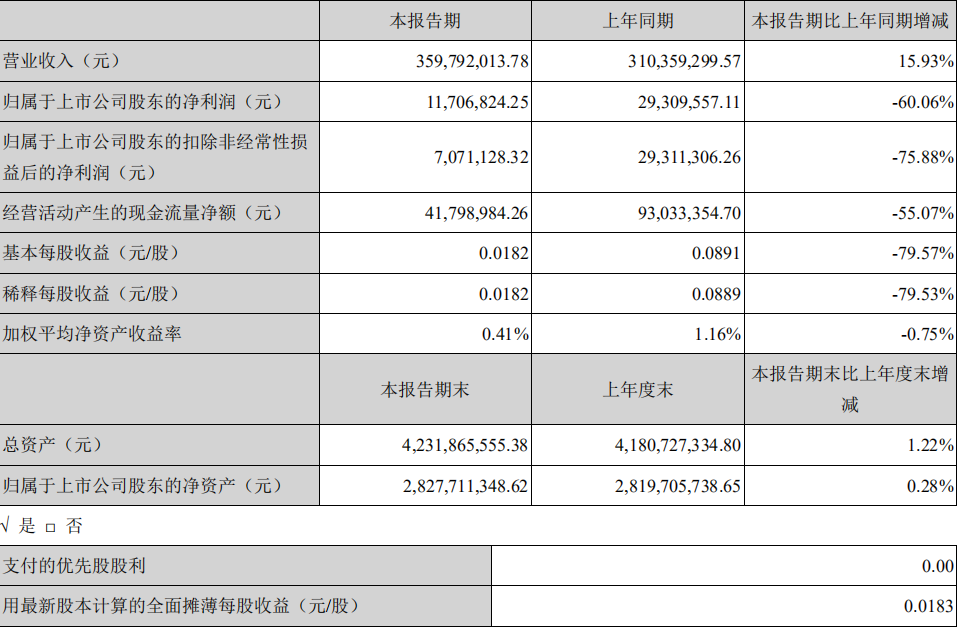 |  | 本报告期 | 上年同期 | 本报告期比上年同期增减 |
|---|---|---|---|
| 营业收入（元） | 359,792,013.78 | 310,359,299.57 | 15.93% |
| 归属于上市公司股东的净利润（元） | 11,706,824.25 | 29,309,557.11 | -60.06% |
| 归属于上市公司股东的扣除非经常性损益后的净利润（元） | 7,071,128.32 | 29,311,306.26 | -75.88% |
| 经营活动产生的现金流量净额（元） | 41,798,984.26 | 93,033,354.70 | -55.07% |
| 基本每股收益（元/股） | 0.0182 | 0.0891 | -79.57% |
| 稀释每股收益（元/股） | 0.0182 | 0.0889 | -79.53% |
| 加权平均净资产收益率 | 0.41% | 1.16% | -0.75% |
|  | 本报告期末 | 上年度末 | 本报告期末比上年度末增减 |
| 总资产（元） | 4,231,865,555.38 | 4,180,727,334.80 | 1.22% |
| 归属于上市公司股东的净资产（元） | 2,827,711,348.62 | 2,819,705,738.65 | 0.28% |

√ 是 □ 否

| 支付的优先股股利 | 0.00 |
|---|---|
| 用最新股本计算的全面摊薄每股收益（元/股） | 0.0183 |